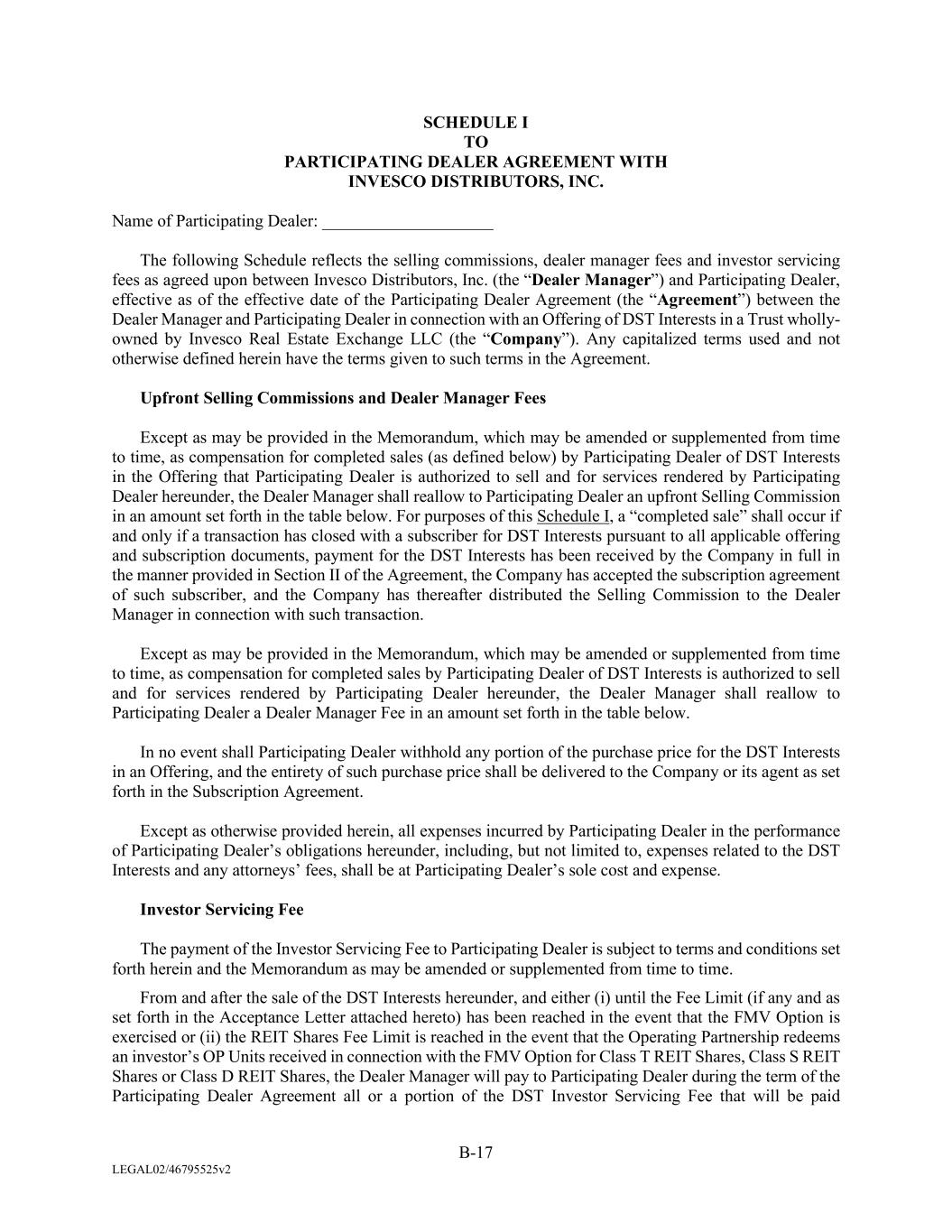 SCHEDULE I
TO
PARTICIPATING DEALER AGREEMENT WITH
INVESCO DISTRIBUTORS, INC.

Name of Participating Dealer: ____________________

The following Schedule reflects the selling commissions, dealer manager fees and investor servicing fees as agreed upon between Invesco Distributors, Inc. (the “Dealer Manager”) and Participating Dealer, effective as of the effective date of the Participating Dealer Agreement (the “Agreement”) between the Dealer Manager and Participating Dealer in connection with an Offering of DST Interests in a Trust wholly-owned by Invesco Real Estate Exchange LLC (the “Company”). Any capitalized terms used and not otherwise defined herein have the terms given to such terms in the Agreement.

Upfront Selling Commissions and Dealer Manager Fees

Except as may be provided in the Memorandum, which may be amended or supplemented from time to time, as compensation for completed sales (as defined below) by Participating Dealer of DST Interests in the Offering that Participating Dealer is authorized to sell and for services rendered by Participating Dealer hereunder, the Dealer Manager shall reallow to Participating Dealer an upfront Selling Commission in an amount set forth in the table below. For purposes of this Schedule I, a “completed sale” shall occur if and only if a transaction has closed with a subscriber for DST Interests pursuant to all applicable offering and subscription documents, payment for the DST Interests has been received by the Company in full in the manner provided in Section II of the Agreement, the Company has accepted the subscription agreement of such subscriber, and the Company has thereafter distributed the Selling Commission to the Dealer Manager in connection with such transaction.

Except as may be provided in the Memorandum, which may be amended or supplemented from time to time, as compensation for completed sales by Participating Dealer of DST Interests is authorized to sell and for services rendered by Participating Dealer hereunder, the Dealer Manager shall reallow to Participating Dealer a Dealer Manager Fee in an amount set forth in the table below.

In no event shall Participating Dealer withhold any portion of the purchase price for the DST Interests in an Offering, and the entirety of such purchase price shall be delivered to the Company or its agent as set forth in the Subscription Agreement.

Except as otherwise provided herein, all expenses incurred by Participating Dealer in the performance of Participating Dealer’s obligations hereunder, including, but not limited to, expenses related to the DST Interests and any attorneys’ fees, shall be at Participating Dealer’s sole cost and expense.

Investor Servicing Fee

The payment of the Investor Servicing Fee to Participating Dealer is subject to terms and conditions set forth herein and the Memorandum as may be amended or supplemented from time to time.

From and after the sale of the DST Interests hereunder, and either (i) until the Fee Limit (if any and as set forth in the Acceptance Letter attached hereto) has been reached in the event that the FMV Option is exercised or (ii) the REIT Shares Fee Limit is reached in the event that the Operating Partnership redeems an investor’s OP Units received in connection with the FMV Option for Class T REIT Shares, Class S REIT Shares or Class D REIT Shares, the Dealer Manager will pay to Participating Dealer during the term of the Participating Dealer Agreement all or a portion of the DST Investor Servicing Fee that will be paid

B-17

LEGAL02/46795525v2